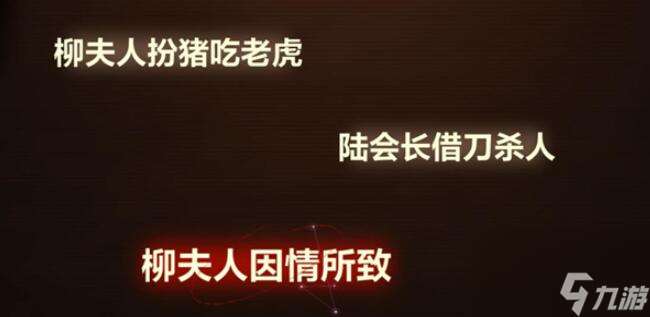 柳夫人扮猪吃老虎

陆会长借刀杀人

柳夫人因情所致

九游